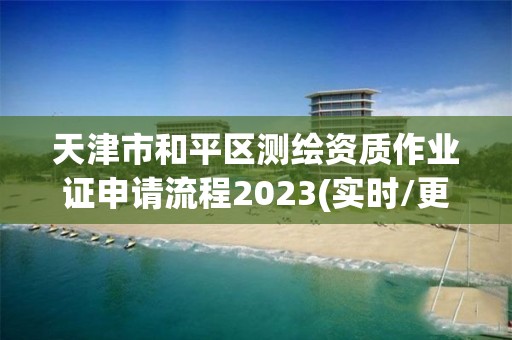 天津市和平区测绘资质作业证申请流程2023(实时/更